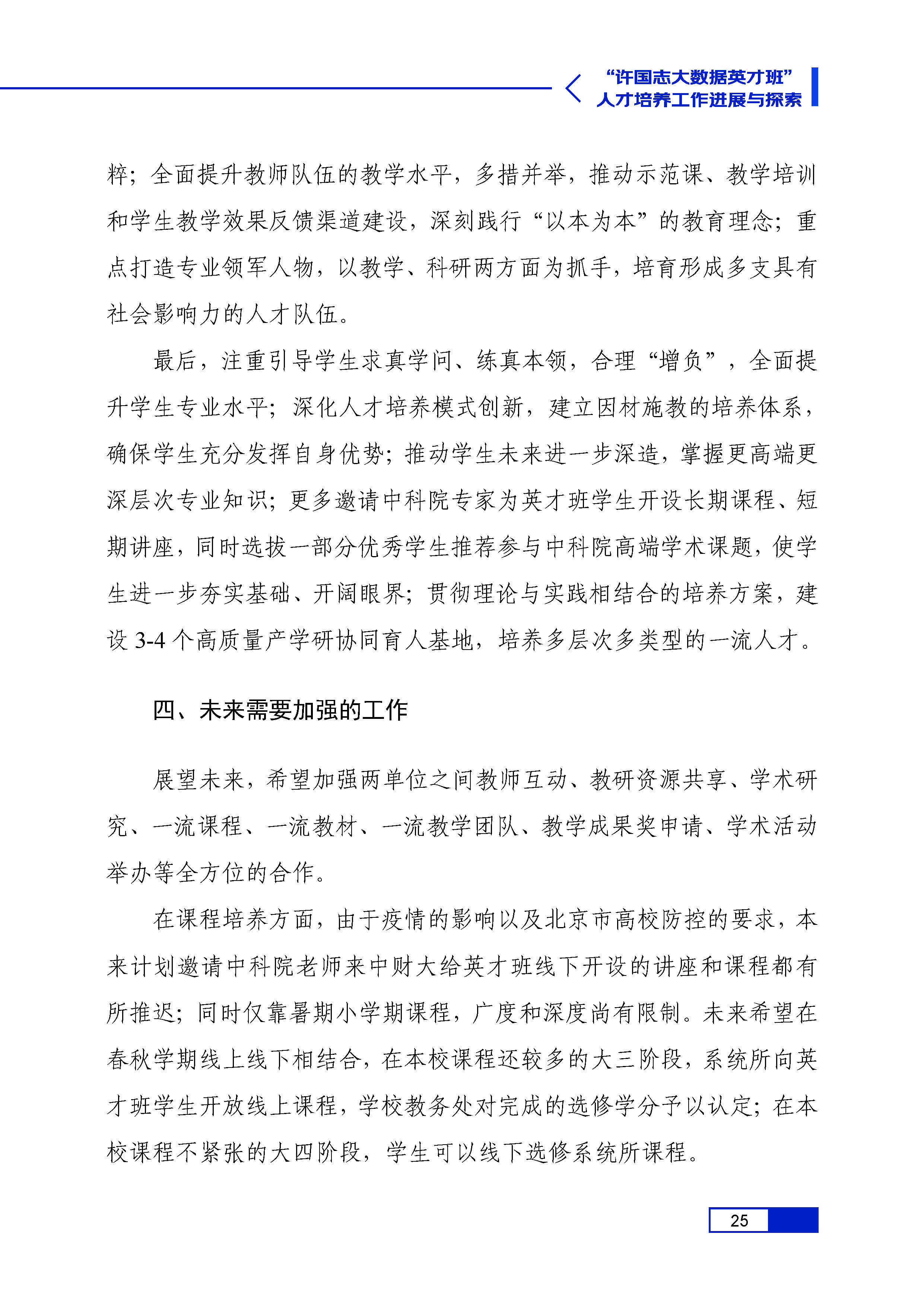 “许国志大数据英才班”
人才培养工作进展与探索

粹；全面提升教师队伍的教学水平，多措并举，推动示范课、教学培训和学生教学效果反馈渠道建设，深刻践行“以本为本”的教育理念；重点打造专业领军人物，以教学、科研两方面为抓手，培育形成多支具有社会影响力的人才队伍。

最后，注重引导学生求真学问、练真本领，合理“增负”，全面提升学生专业水平；深化人才培养模式创新，建立因材施教的培养体系，确保学生充分发挥自身优势；推动学生未来进一步深造，掌握更高端更深层次专业知识；更多邀请中科院专家为英才班学生开设长期课程、短期讲座，同时选拔一部分优秀学生推荐参与中科院高端学术课题，使学生进一步夯实基础、开阔眼界；贯彻理论与实践相结合的培养方案，建设 3-4 个高质量产学研协同育人基地，培养多层次多类型的一流人才。

四、未来需要加强的工作

展望未来，希望加强两单位之间教师互动、教研资源共享、学术研究、一流课程、一流教材、一流教学团队、教学成果奖申请、学术活动举办等全方位的合作。

在课程培养方面，由于疫情的影响以及北京市高校防控的要求，本来计划邀请中科院老师来中财大给英才班线下开设的讲座和课程都有所推迟；同时仅靠暑期小学期课程，广度和深度尚有限制。未来希望在春秋学期线上线下相结合，在本校课程还较多的大三阶段，系统所向英才班学生开放线上课程，学校教务处对完成的选修学分予以认定；在本校课程不紧张的大四阶段，学生可以线下选修系统所课程。

25